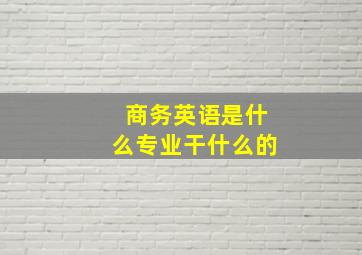 商务英语是什么专业干什么的